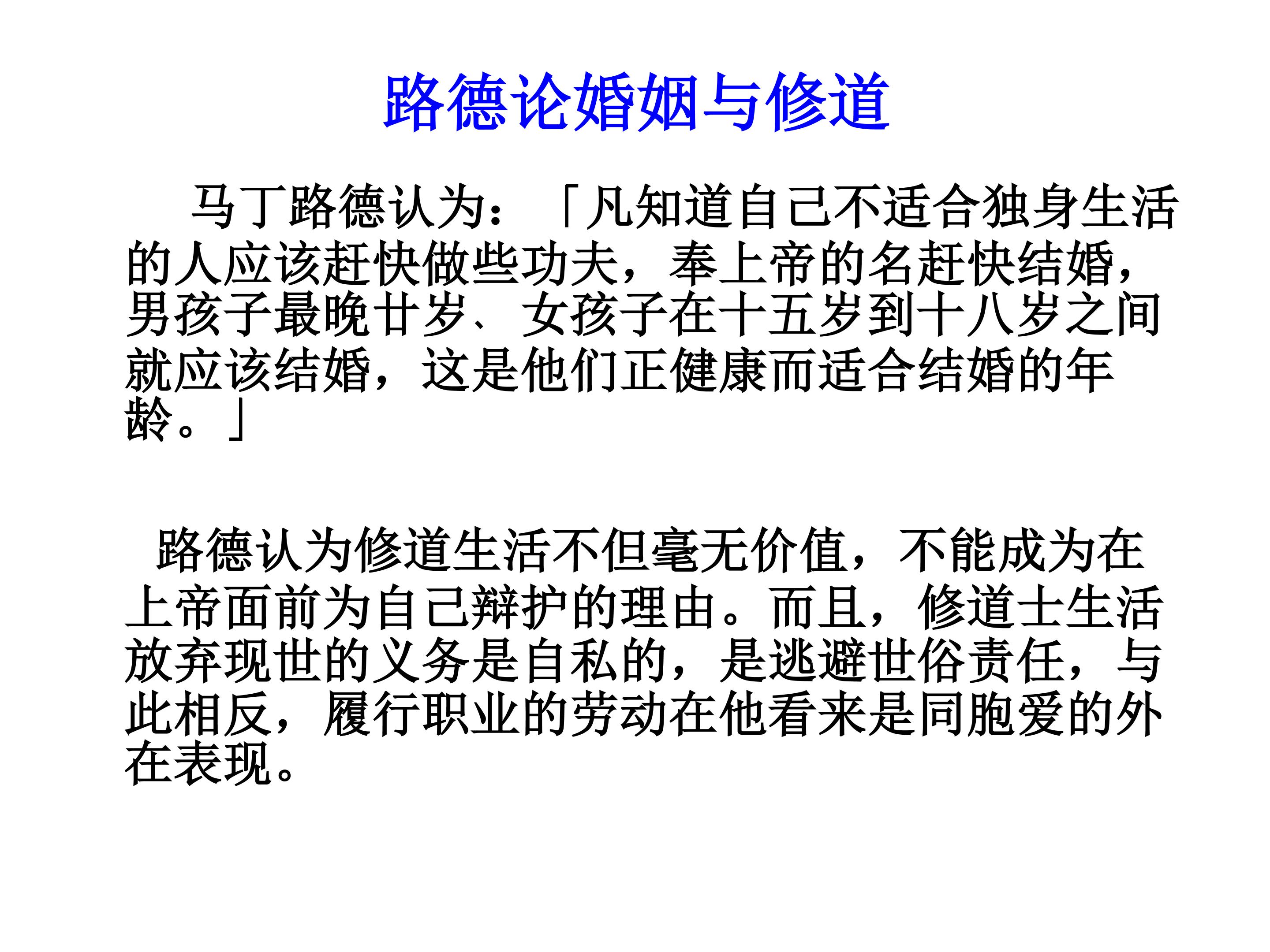 路德论婚姻与修道

马丁路德认为：「凡知道自己不适合独身生活的人应该赶快做些功夫，奉上帝的名赶快结婚，男孩子最晚廿岁、女孩子在十五岁到十八岁之间就应该结婚，这是他们正健康而适合结婚的年龄。」

路德认为修道生活不但毫无价值，不能成为在上帝面前为自己辩护的理由。而且，修道士生活放弃现世的义务是自私的，是逃避世俗责任，与此相反，履行职业的劳动在他看来是同胞爱的外在表现。